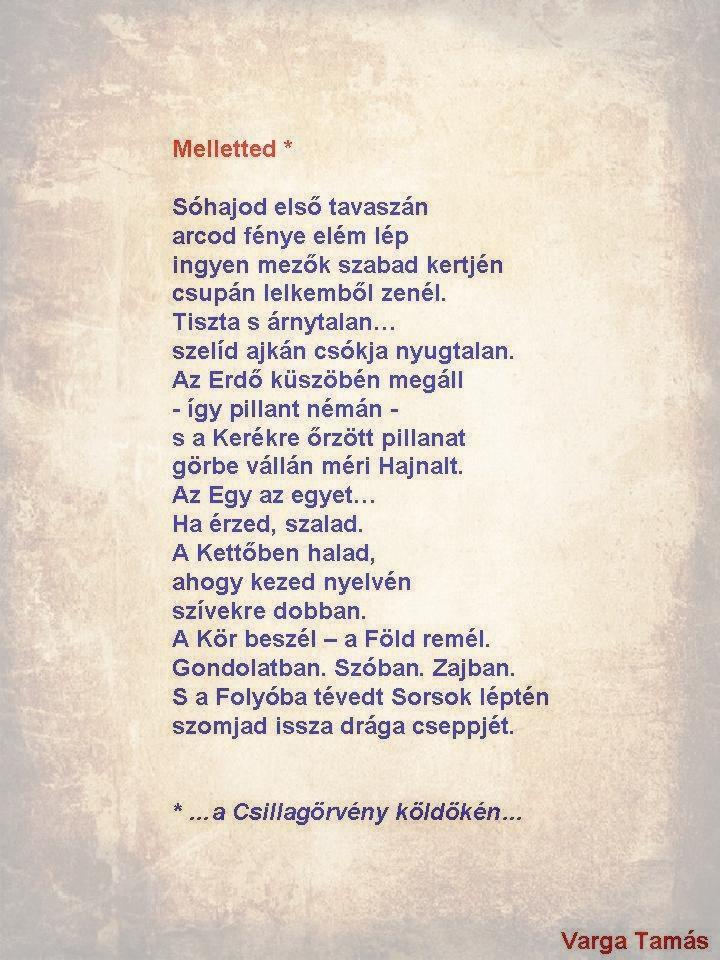 Melletted *

Sóhajod első tavaszán
arcod fénye elém lép
ingyen mezők szabad kertjén
csupán lelkemből zenél.
Tiszta s árnytalan…
szelíd ajkán csókja nyugtalan.
Az Erdő küszöbén megáll
- így pillant némán -
s a Kerékre őrzött pillanat
görbe vállán méri Hajnalt.
Az Egy az egyet…
Ha érzed, szalad.
A Kettőben halad,
ahogy kezed nyelvén
szívekre dobban.
A Kör beszél – a Föld remél.
Gondolatban. Szóban. Zajban.
S a Folyóba tévedt Sorsok léptén
szomjad issza drága cseppjét.

* ...a Csillagörvény köldökén...

Varga Tamás